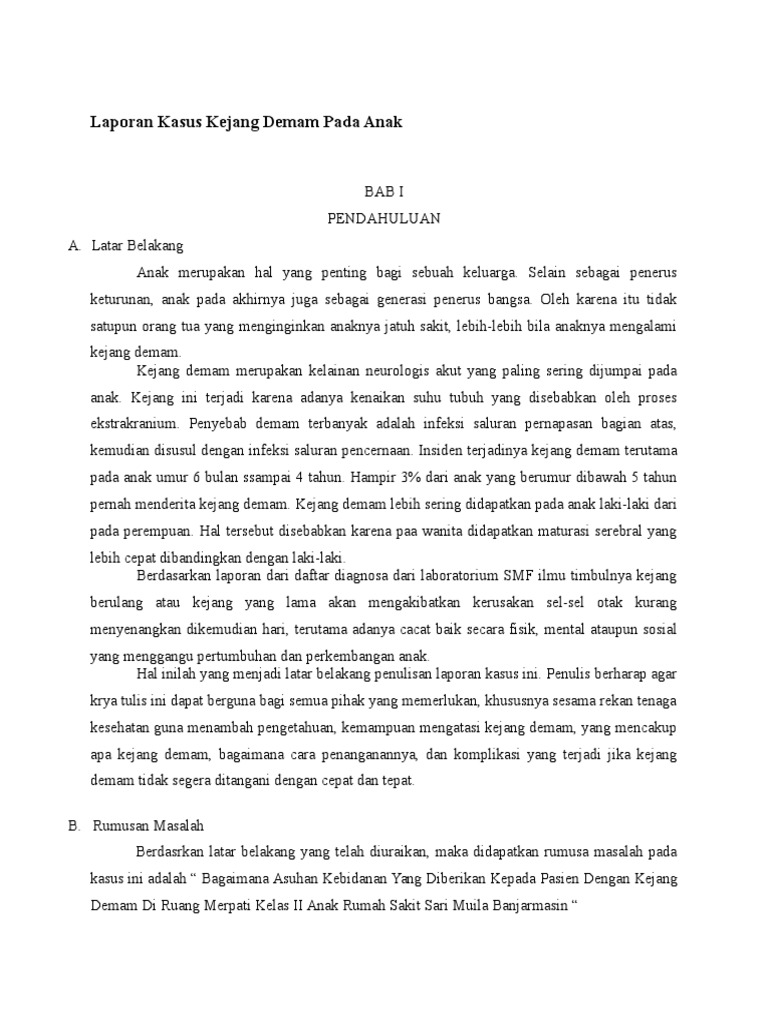 Laporan Kasus Kejang Demam Pada Anak

BAB I
PENDAHULUAN

A. Latar Belakang

Anak merupakan hal yang penting bagi sebuah keluarga. Selain sebagai penerus keturunan, anak pada akhirnya juga sebagai generasi penerus bangsa. Oleh karena itu tidak satupun orang tua yang menginginkan anaknya jatuh sakit, lebih-lebih bila anaknya mengalami kejang demam.

Kejang demam merupakan kelainan neurologis akut yang paling sering dijumpai pada anak. Kejang ini terjadi karena adanya kenaikan suhu tubuh yang disebabkan oleh proses ekstrakranium. Penyebab demam terbanyak adalah infeksi saluran pernapasan bagian atas, kemudian disusul dengan infeksi saluran pencernaan. Insiden terjadinya kejang demam terutama pada anak umur 6 bulan ssampai 4 tahun. Hampir 3% dari anak yang berumur dibawah 5 tahun pernah menderita kejang demam. Kejang demam lebih sering didapatkan pada anak laki-laki dari pada perempuan. Hal tersebut disebabkan karena paa wanita didapatkan maturasi serebral yang lebih cepat dibandingkan dengan laki-laki.

Berdasarkan laporan dari daftar diagnosa dari laboratorium SMF ilmu timbulnya kejang berulang atau kejang yang lama akan mengakibatkan kerusakan sel-sel otak kurang menyenangkan dikemudian hari, terutama adanya cacat baik secara fisik, mental ataupun sosial yang menggangu pertumbuhan dan perkembangan anak.

Hal inilah yang menjadi latar belakang penulisan laporan kasus ini. Penulis berharap agar krya tulis ini dapat berguna bagi semua pihak yang memerlukan, khususnya sesama rekan tenaga kesehatan guna menambah pengetahuan, kemampuan mengatasi kejang demam, yang mencakup apa kejang demam, bagaimana cara penanganannya, dan komplikasi yang terjadi jika kejang demam tidak segera ditangani dengan cepat dan tepat.

B. Rumusan Masalah

Berdasrkan latar belakang yang telah diuraikan, maka didapatkan rumusa masalah pada kasus ini adalah “ Bagaimana Asuhan Kebidanan Yang Diberikan Kepada Pasien Dengan Kejang Demam Di Ruang Merpati Kelas II Anak Rumah Sakit Sari Muila Banjarmasin “